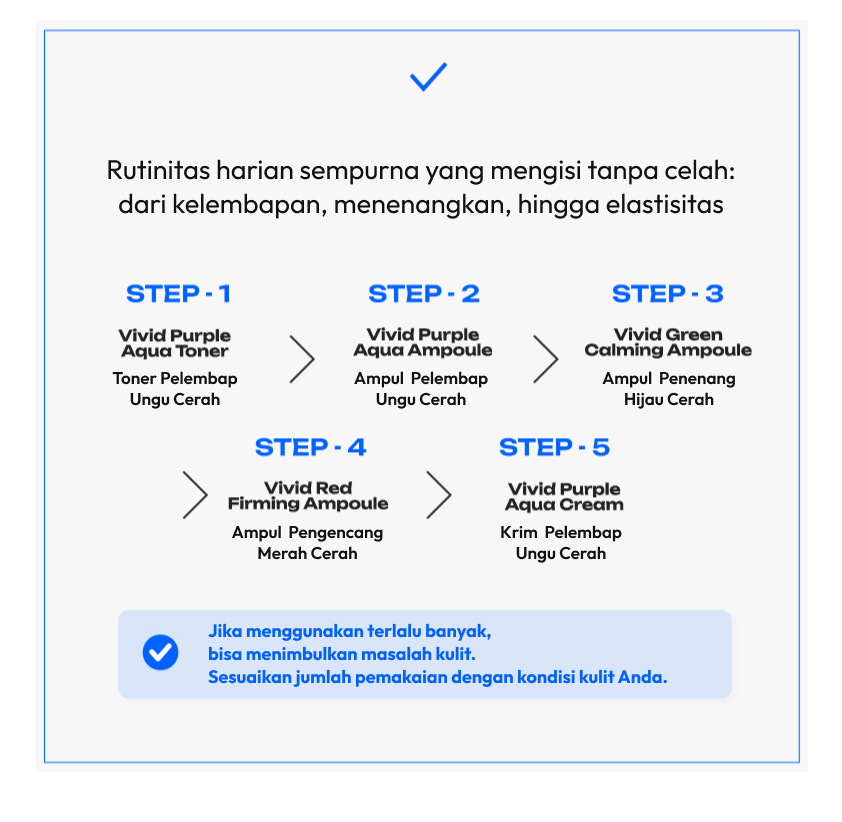 Rutinitas harian sempurna yang mengisi tanpa celah: dari kelembapan, menenangkan, hingga elastisitas

STEP - 1
Vivid Purple Aqua Toner
Toner Pelembap Ungu Cerah

STEP - 2
Vivid Purple Aqua Ampoule
Ampul Pelembap Ungu Cerah

STEP - 3
Vivid Green Calming Ampoule
Ampul Penenang Hijau Cerah

STEP - 4
Vivid Red Firming Ampoule
Ampul Pengencang Merah Cerah

STEP - 5
Vivid Purple Aqua Cream
Krim Pelembap Ungu Cerah

Jika menggunakan terlalu banyak, bisa menimbulkan masalah kulit. Sesuaikan jumlah pemakaian dengan kondisi kulit Anda.